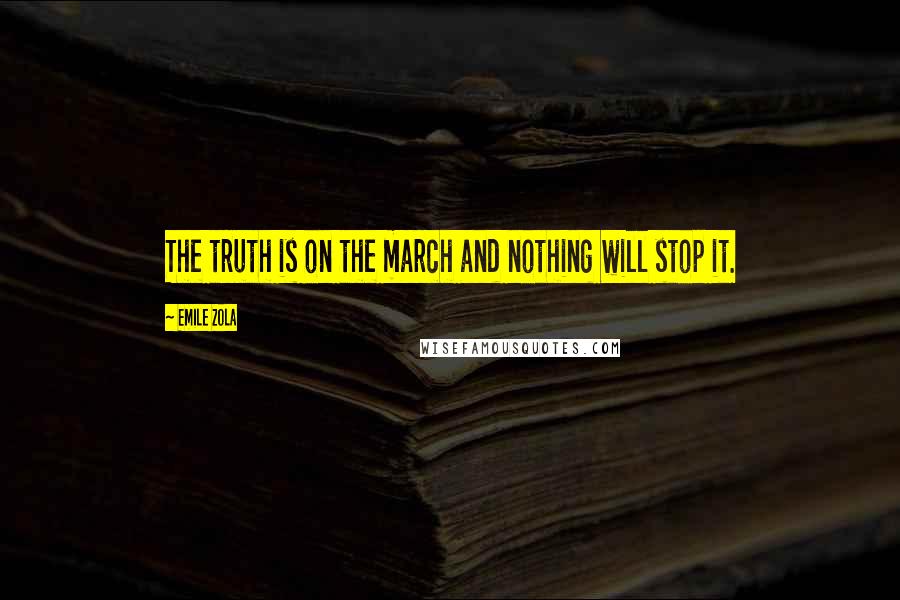 THE TRUTH IS ON THE MARCH AND NOTHING WILL STOP IT.

~ EMILE ZOLA

WISEFAMOUSQUOTES.COM